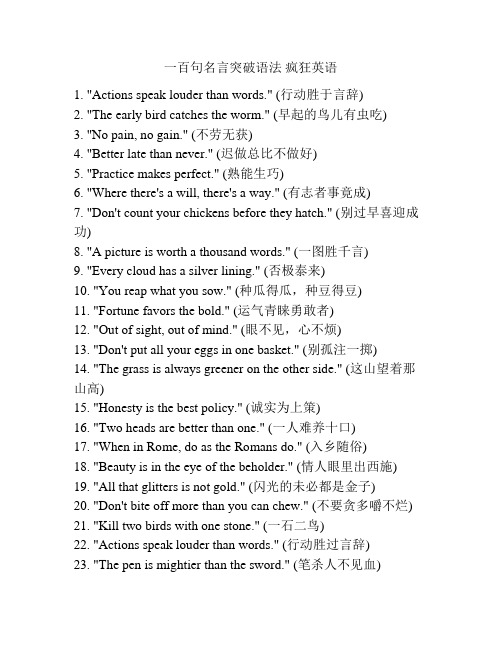 一百句名言突破语法 疯狂英语

1. "Actions speak louder than words." (行动胜于言辞)
2. "The early bird catches the worm." (早起的鸟儿有虫吃)
3. "No pain, no gain." (不劳无获)
4. "Better late than never." (迟做总比不做好)
5. "Practice makes perfect." (熟能生巧)
6. "Where there's a will, there's a way." (有志者事竟成)
7. "Don't count your chickens before they hatch." (别过早喜迎成功)
8. "A picture is worth a thousand words." (一图胜千言)
9. "Every cloud has a silver lining." (否极泰来)
10. "You reap what you sow." (种瓜得瓜，种豆得豆)
11. "Fortune favors the bold." (运气青睐勇敢者)
12. "Out of sight, out of mind." (眼不见，心不烦)
13. "Don't put all your eggs in one basket." (别孤注一掷)
14. "The grass is always greener on the other side." (这山望着那山高)
15. "Honesty is the best policy." (诚实为上策)
16. "Two heads are better than one." (一人难养十口)
17. "When in Rome, do as the Romans do." (入乡随俗)
18. "Beauty is in the eye of the beholder." (情人眼里出西施)
19. "All that glitters is not gold." (闪光的未必都是金子)
20. "Don't bite off more than you can chew." (不要贪多嚼不烂)
21. "Kill two birds with one stone." (一石二鸟)
22. "Actions speak louder than words." (行动胜过言辞)
23. "The pen is mightier than the sword." (笔杀人不见血)